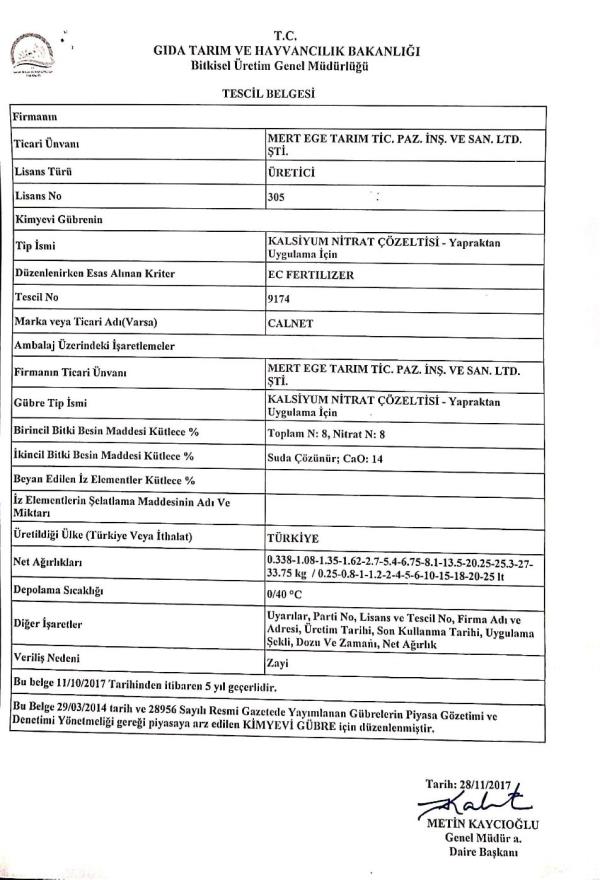 T.C.
GIDA TARIM VE HAYVANCILIK BAKANLIĞI
Bitkisel Üretim Genel Müdürlüğü

TESCİL BELGESİ

| Firmanın | |
|---|---|
| Ticari Ünvanı | MERT EGE TARIM TİC. PAZ. İNŞ. VE SAN. LTD. ŞTİ. |
| Lisans Türü | ÜRETİCİ |
| Lisans No | 305 |
| Kimyevi Gübrenin | |
| Tip İsmi | KALSİYUM NİTRAT ÇÖZELTİSİ - Yapraktan Uygulama İçin |
| Düzenlenirken Esas Alınan Kriter | EC FERTILIZER |
| Tescil No | 9174 |
| Marka veya Ticari Adı(Varsa) | CALNET |
| Ambalaj Üzerindeki İşaretlemeler | |
| Firmanın Ticari Ünvanı | MERT EGE TARIM TİC. PAZ. İNŞ. VE SAN. LTD. ŞTİ. |
| Gübre Tip İsmi | KALSİYUM NİTRAT ÇÖZELTİSİ - Yapraktan Uygulama İçin |
| Birincil Bitki Besin Maddesi Kütlece % | Toplam N: 8, Nitrat N: 8 |
| İkincil Bitki Besin Maddesi Kütlece % | Suda Çözünür; CaO: 14 |
| Beyan Edilen İz Elementler Kütlece % | |
| İz Elementlerin Şelatlama Maddesinin Adı Ve Miktarı | |
| Üretildiği Ülke (Türkiye Veya İthalat) | TÜRKİYE |
| Net Ağırlıkları | 0.338-1.08-1.35-1.62-2.7-5.4-6.75-8.1-13.5-20.25-25.3-27-33.75 kg / 0.25-0.8-1-1.2-2-4-5-6-10-15-18-20-25 lt |
| Depolama Sıcaklığı | 0/40 °C |
| Diğer İşaretler | Uyarılar, Parti No, Lisans ve Tescil No, Firma Adı ve Adresi, Üretim Tarihi, Son Kullanma Tarihi, Uygulama Şekli, Dozu Ve Zamanı, Net Ağırlık |
| Veriliş Nedeni | Zayi |
| Bu belge 11/10/2017 Tarihinden itibaren 5 yıl geçerlidir. | |
| Bu Belge 29/03/2014 tarih ve 28956 Sayılı Resmi Gazetede Yayımlanan Gübrelerin Piyasa Gözetimi ve Denetimi Yönetmeliği gereği piyasaya arz edilen KİMYEVİ GÜBRE için düzenlenmiştir. | |

Tarih: 28/11/2017
METİN KAYCIOĞLU
Genel Müdür a.
Daire Başkanı